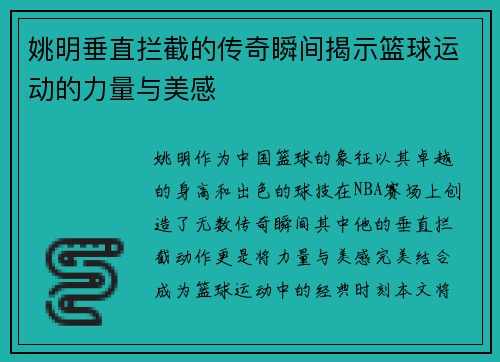 姚明垂直拦截的传奇瞬间揭示篮球运动的力量与美感

姚明作为中国篮球的象征以其卓越的身高和出色的球技在NBA赛场上创造了无数传奇瞬间其中他的垂直拦截动作更是将力量与美感完美结合成为篮球运动中的经典时刻本文将